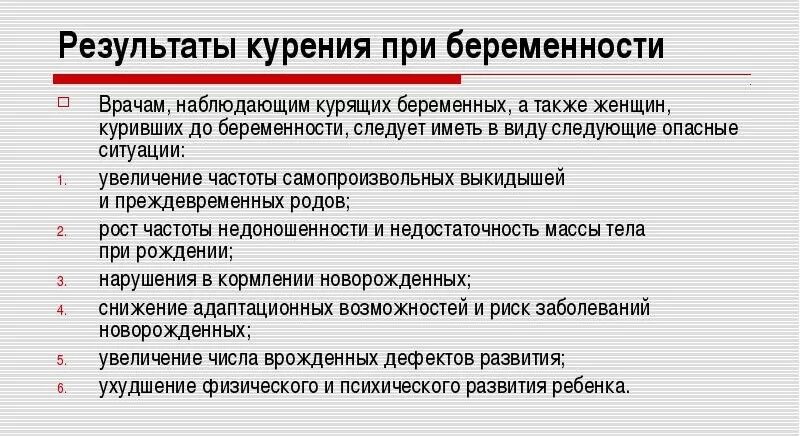 Результаты курения при беременности

Врачам, наблюдающим курящих беременных, а также женщин, куривших до беременности, следует иметь в виду следующие опасные ситуации:

1. увеличение частоты самопроизвольных выкидышей и преждевременных родов;
2. рост частоты недоношенности и недостаточность массы тела при рождении;
3. нарушения в кормлении новорожденных;
4. снижение адаптационных возможностей и риск заболеваний новорожденных;
5. увеличение числа врожденных дефектов развития;
6. ухудшение физического и психического развития ребенка.